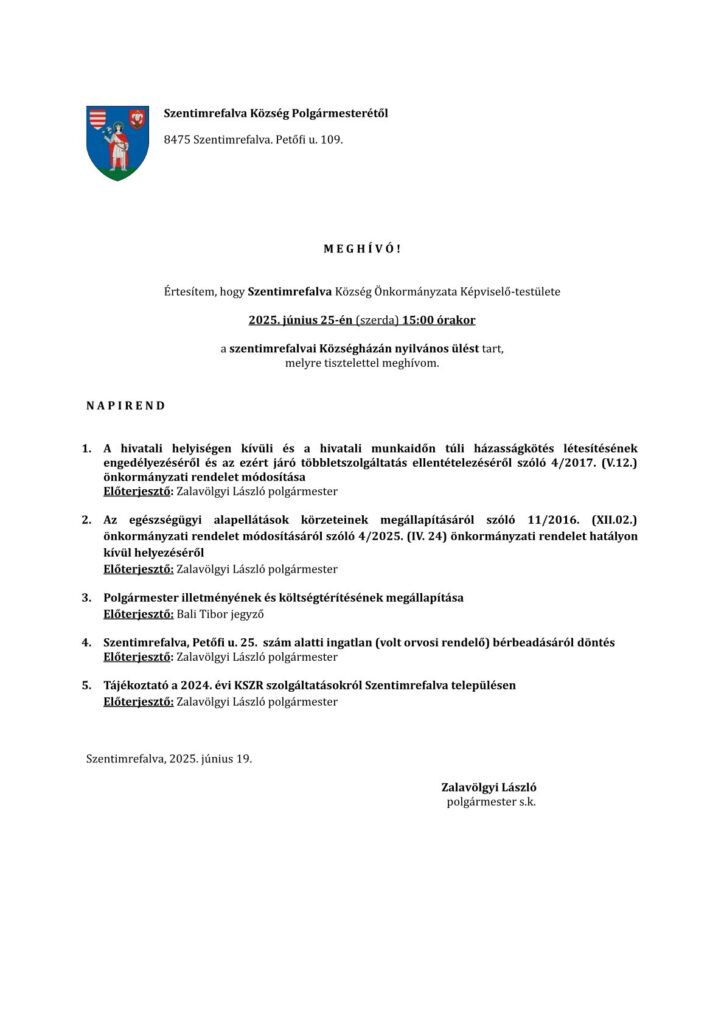 Szentimrefalva Község Polgármesterétől

8475 Szentimrefalva. Petőfi u. 109.

M E G H Í V Ó !

Értesítem, hogy Szentimrefalva Község Önkormányzata Képviselő-testülete

2025. június 25-én (szerda) 15:00 órakor

a szentimrefalvai Községházán nyilvános ülést tart, melyre tisztelettel meghívom.

N A P I R E N D

1. A hivatali helyiségen kívüli és a hivatali munkaidőn túli házasságkötés létesítésének engedélyezéséről és az ezért járó többletszolgáltatás ellentételezéséről szóló 4/2017. (V.12.) önkormányzati rendelet módosítása
Előterjesztő: Zalavölgyi László polgármester

2. Az egészségügyi alapellátások körzeteinek megállapításáról szóló 11/2016. (XII.02.) önkormányzati rendelet módosításáról szóló 4/2025. (IV. 24) önkormányzati rendelet hatályon kívül helyezéséről
Előterjesztő: Zalavölgyi László polgármester

3. Polgármester illetményének és költségtérítésének megállapítása
Előterjesztő: Bali Tibor jegyző

4. Szentimrefalva, Petőfi u. 25. szám alatti ingatlan (volt orvosi rendelő) bérbeadásáról döntés
Előterjesztő: Zalavölgyi László polgármester

5. Tájékoztató a 2024. évi KSZR szolgáltatásokról Szentimrefalva településen
Előterjesztő: Zalavölgyi László polgármester

Szentimrefalva, 2025. június 19.

Zalavölgyi László
polgármester s.k.